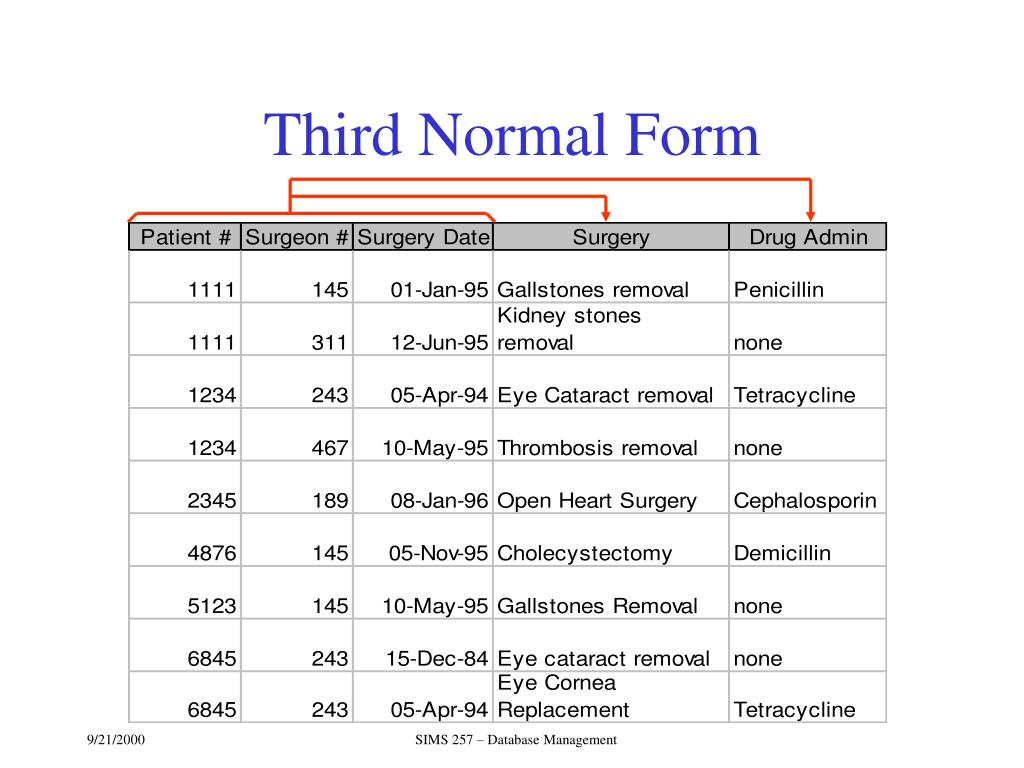 Third Normal Form

| Patient # | Surgeon # | Surgery Date | Surgery | Drug Admin |
|---|---|---|---|---|
| 1111 | 145 | 01-Jan-95 | Gallstones removal | Penicillin |
| 1111 | 311 | 12-Jun-95 | Kidney stones removal | none |
| 1234 | 243 | 05-Apr-94 | Eye Cataract removal | Tetracycline |
| 1234 | 467 | 10-May-95 | Thrombosis removal | none |
| 2345 | 189 | 08-Jan-96 | Open Heart Surgery | Cephalosporin |
| 4876 | 145 | 05-Nov-95 | Cholecystectomy | Demicillin |
| 5123 | 145 | 10-May-95 | Gallstones Removal | none |
| 6845 | 243 | 15-Dec-84 | Eye cataract removal | none |
| 6845 | 243 | 05-Apr-94 | Eye Cornea Replacement | Tetracycline |

9/21/2000

SIMS 257 – Database Management